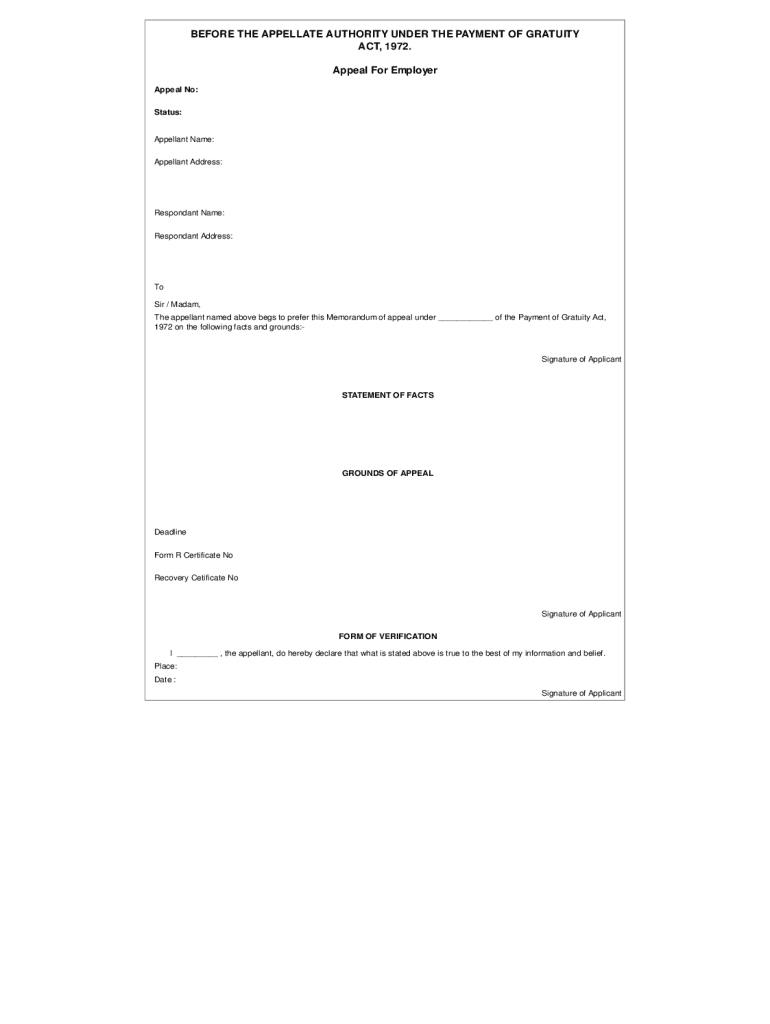 BEFORE THE APPELLATE AUTHORITY UNDER THE PAYMENT OF GRATUITY ACT, 1972.

Appeal For Employer

Appeal No:

Status:

Appellant Name:

Appellant Address:

Respondant Name:

Respondant Address:

To

Sir / Madam,
The appellant named above begs to prefer this Memorandum of appeal under ____________ of the Payment of Gratuity Act, 1972 on the following facts and grounds:-

Signature of Applicant

STATEMENT OF FACTS

GROUNDS OF APPEAL

Deadline

Form R Certificate No

Recovery Cetificate No

Signature of Applicant

FORM OF VERIFICATION

I _________ , the appellant, do hereby declare that what is stated above is true to the best of my information and belief.
Place:
Date :

Signature of Applicant